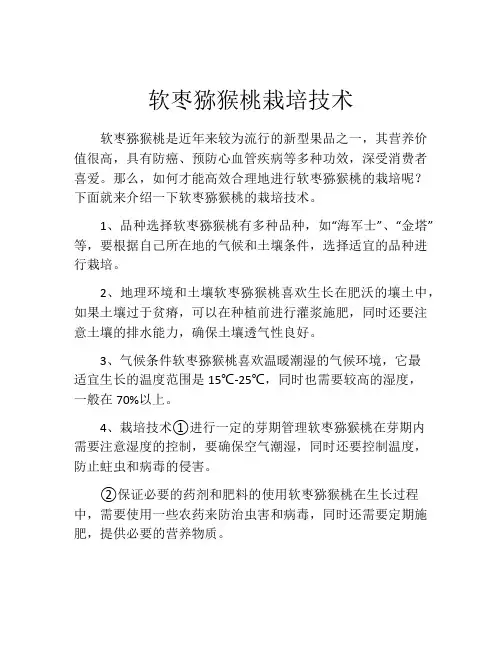 软枣猕猴桃栽培技术

软枣猕猴桃是近年来较为流行的新型果品之一，其营养价值很高，具有防癌、预防心血管疾病等多种功效，深受消费者喜爱。那么，如何才能高效合理地进行软枣猕猴桃的栽培呢？下面就来介绍一下软枣猕猴桃的栽培技术。

1、品种选择软枣猕猴桃有多种品种，如“海军士”、“金塔”等，要根据自己所在地的气候和土壤条件，选择适宜的品种进行栽培。

2、地理环境和土壤软枣猕猴桃喜欢生长在肥沃的壤土中，如果土壤过于贫瘠，可以在种植前进行灌浆施肥，同时还要注意土壤的排水能力，确保土壤透气性良好。

3、气候条件软枣猕猴桃喜欢温暖潮湿的气候环境，它最适宜生长的温度范围是 15℃-25℃，同时也需要较高的湿度，一般在 70%以上。

4、栽培技术①进行一定的芽期管理软枣猕猴桃在芽期内需要注意湿度的控制，要确保空气潮湿，同时还要控制温度，防止蛀虫和病毒的侵害。

②保证必要的药剂和肥料的使用软枣猕猴桃在生长过程中，需要使用一些农药来防治虫害和病毒，同时还需要定期施肥，提供必要的营养物质。